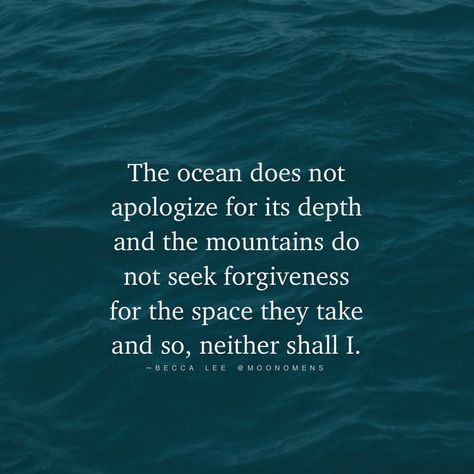 The ocean does not apologize for its depth and the mountains do not seek forgiveness for the space they take and so, neither shall I.

~BECCA LEE @MOONOMENS